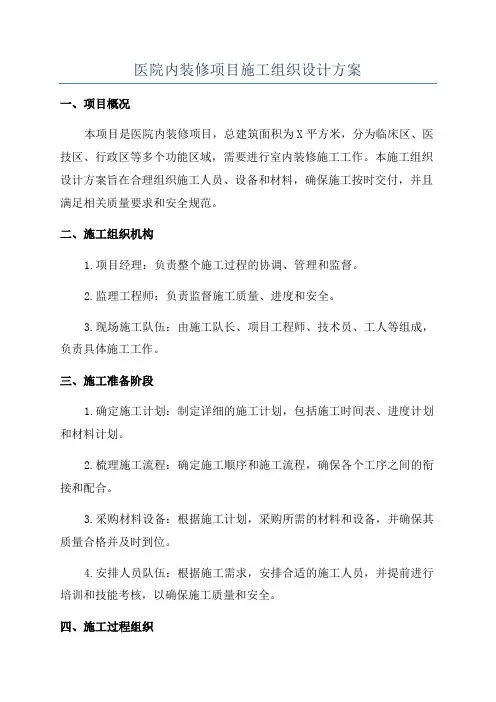 医院内装修项目施工组织设计方案

一、项目概况

本项目是医院内装修项目，总建筑面积为X平方米，分为临床区、医技区、行政区等多个功能区域，需要进行室内装修施工工作。本施工组织设计方案旨在合理组织施工人员、设备和材料，确保施工按时交付，并且满足相关质量要求和安全规范。

二、施工组织机构

1.项目经理：负责整个施工过程的协调、管理和监督。

2.监理工程师：负责监督施工质量、进度和安全。

3.现场施工队伍：由施工队长、项目工程师、技术员、工人等组成，负责具体施工工作。

三、施工准备阶段

1.确定施工计划：制定详细的施工计划，包括施工时间表、进度计划和材料计划。

2.梳理施工流程：确定施工顺序和施工流程，确保各个工序之间的衔接和配合。

3.采购材料设备：根据施工计划，采购所需的材料和设备，并确保其质量合格并及时到位。

4.安排人员队伍：根据施工需求，安排合适的施工人员，并提前进行培训和技能考核，以确保施工质量和安全。

四、施工过程组织